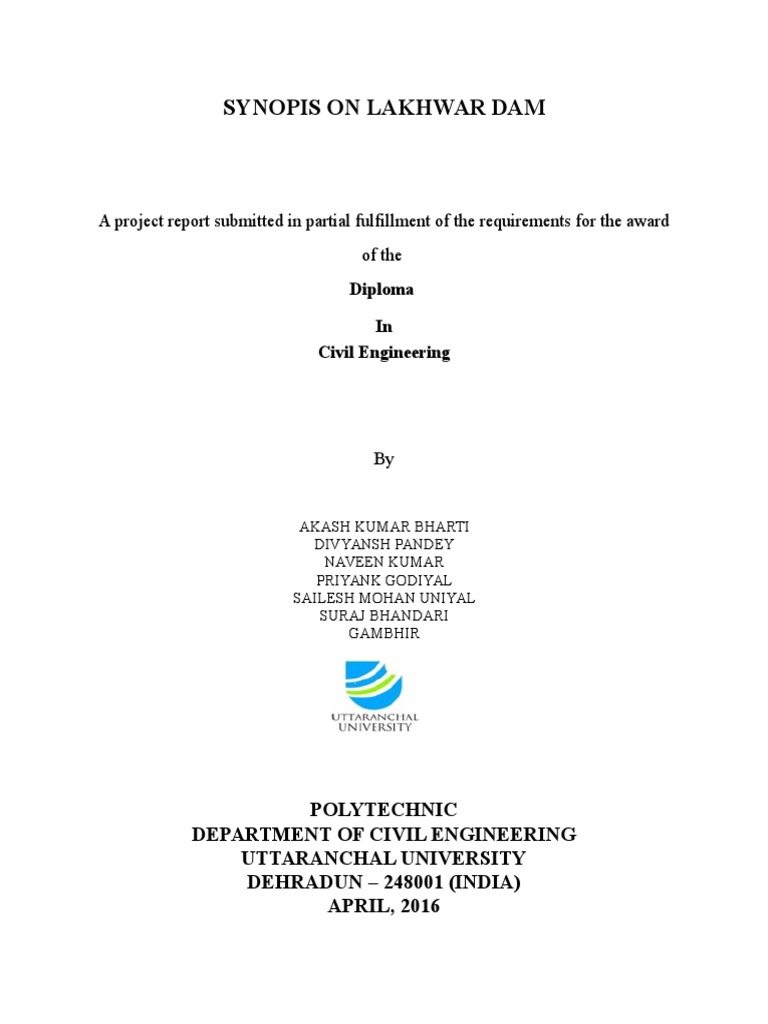 SYNOPIS ON LAKHWAR DAM

A project report submitted in partial fulfillment of the requirements for the award of the

Diploma

In

Civil Engineering

By

AKASH KUMAR BHARTI
DIVYANSH PANDEY
NAVEEN KUMAR
PRIYANK GODIYAL
SAILESH MOHAN UNIYAL
SURAJ BHANDARI
GAMBHIR

UTTARANCHAL UNIVERSITY

POLYTECHNIC
DEPARTMENT OF CIVIL ENGINEERING
UTTARANCHAL UNIVERSITY
DEHRADUN – 248001 (INDIA)
APRIL, 2016